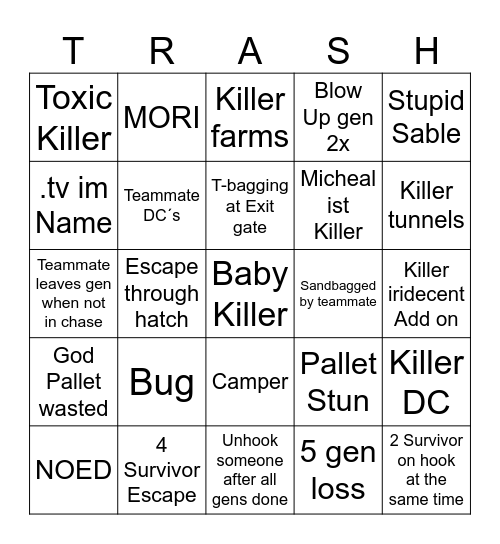 | T | R | A | S | H |
|---|---|---|---|---|
| Toxic Killer | MORI | Killer farms | Blow Up gen 2x | Stupid Sable |
| .tv im Name | Teammate DC´s | T-bagging at Exit gate | Micheal ist Killer | Killer tunnels |
| Teammate leaves gen when not in chase | Escape through hatch | Baby Killer | Sandbagged by teammate | Killer iridecent Add on |
| God Pallet wasted | Bug | Camper | Pallet Stun | Killer DC |
| NOED | 4 Survivor Escape | Unhook someone after all gens done | 5 gen loss | 2 Survivor on hook at the same time |